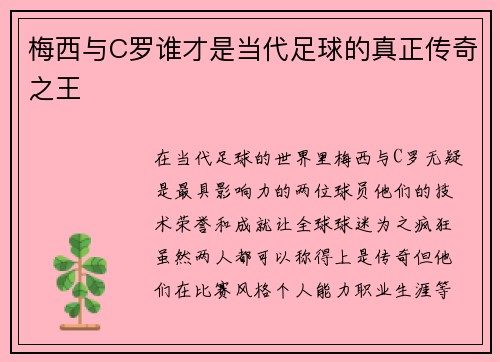 梅西与C罗谁才是当代足球的真正传奇之王

在当代足球的世界里梅西与C罗无疑是最具影响力的两位球员他们的技术荣誉和成就让全球球迷为之疯狂虽然两人都可以称得上是传奇但他们在比赛风格个人能力职业生涯等